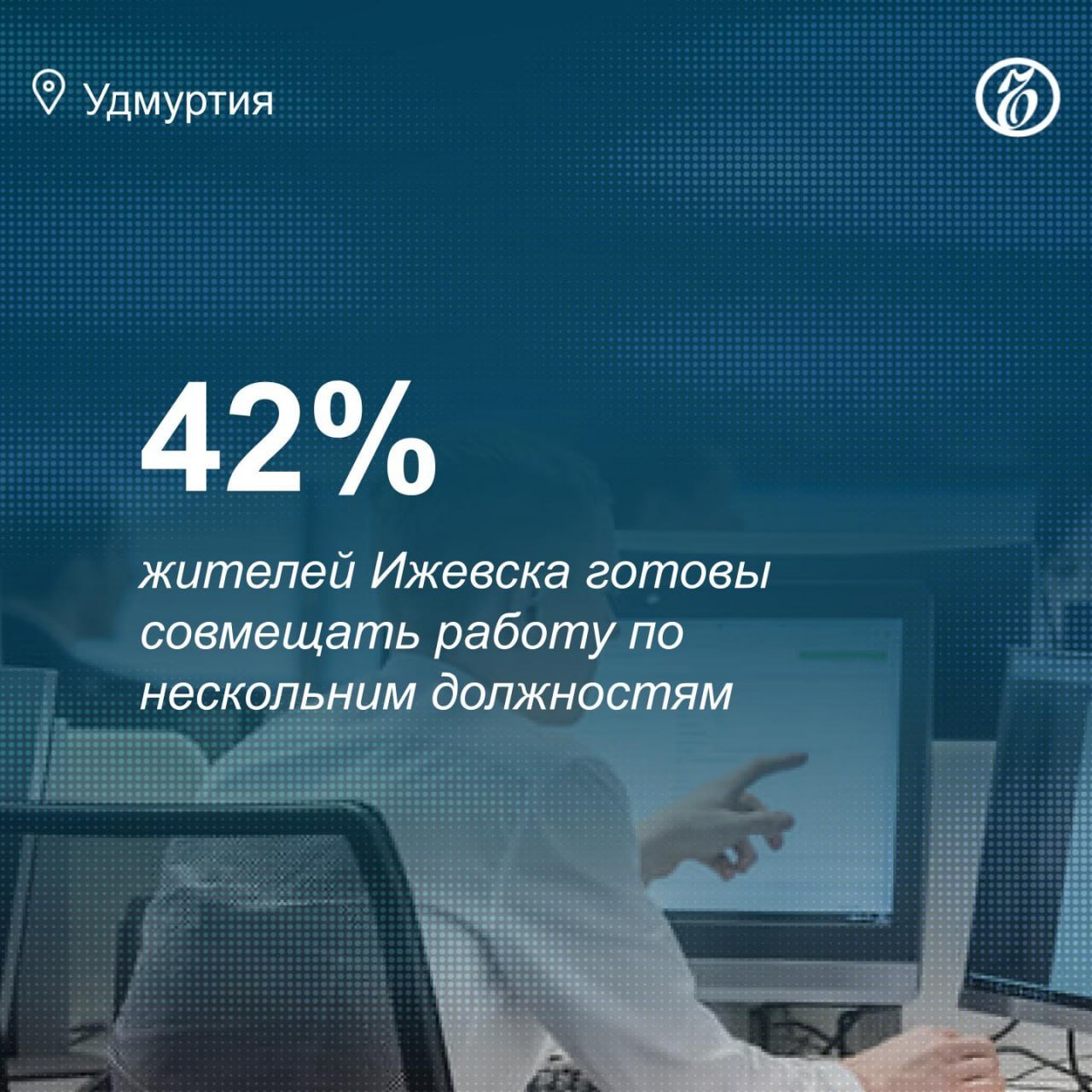 Удмуртия

42%

жителей Ижевска готовы совмещать работу по нескольним должностям